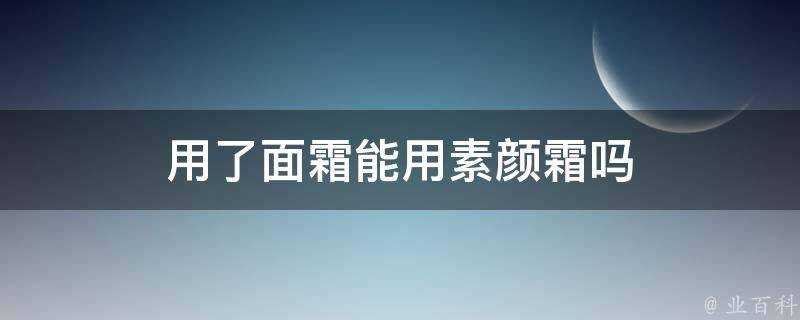 用了面霜能用素颜霜吗

@ 业百科